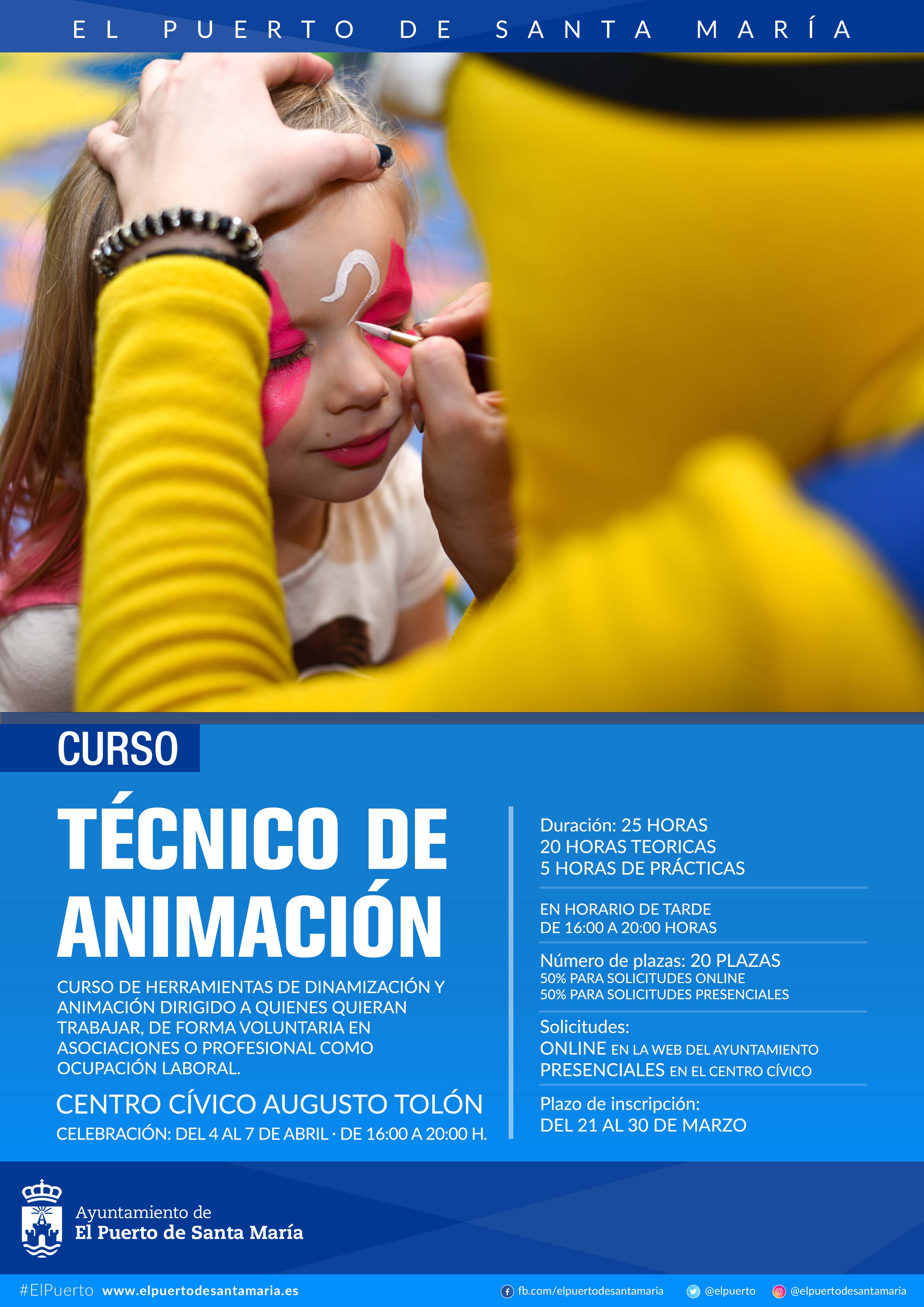 EL PUERTO DE SANTA MARÍA

CURSO

TÉCNICO DE ANIMACIÓN

CURSO DE HERRAMIENTAS DE DINAMIZACIÓN Y ANIMACIÓN DIRIGIDO A QUIENES QUIERAN TRABAJAR, DE FORMA VOLUNTARIA EN ASOCIACIONES O PROFESIONAL COMO OCUPACIÓN LABORAL.

CENTRO CÍVICO AUGUSTO TOLÓN

CELEBRACIÓN: DEL 4 AL 7 DE ABRIL · DE 16:00 A 20:00 H.

Duración: 25 HORAS
20 HORAS TEORICAS
5 HORAS DE PRÁCTICAS

EN HORARIO DE TARDE
DE 16:00 A 20:00 HORAS

Número de plazas: 20 PLAZAS
50% PARA SOLICITUDES ONLINE
50% PARA SOLICITUDES PRESENCIALES

Solicitudes:
ONLINE EN LA WEB DEL AYUNTAMIENTO
PRESENCIALES EN EL CENTRO CÍVICO

Plazo de inscripción:
DEL 21 AL 30 DE MARZO

Ayuntamiento de
El Puerto de Santa María

#ElPuerto www.elpuertodesantamaria.es

fb.com/elpuertodesantamaria @elpuerto @elpuertodesantamaria